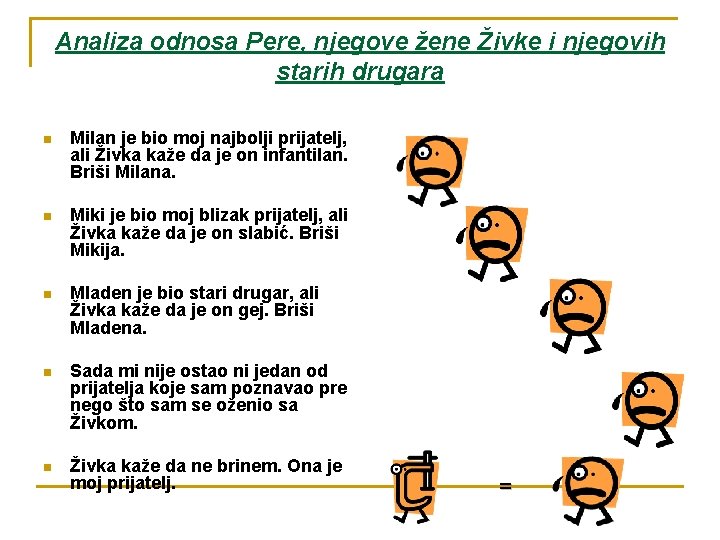 Analiza odnosa Pere, njegove žene Živke i njegovih starih drugara

Milan je bio moj najbolji prijatelj, ali Živka kaže da je on infantilan. Briši Milana.

Miki je bio moj blizak prijatelj, ali Živka kaže da je on slabić. Briši Mikija.

Mladen je bio stari drugar, ali Živka kaže da je on gej. Briši Mladena.

Sada mi nije ostao ni jedan od prijatelja koje sam poznavao pre nego što sam se oženio sa Živkom.

Živka kaže da ne brinem. Ona je moj prijatelj.

=